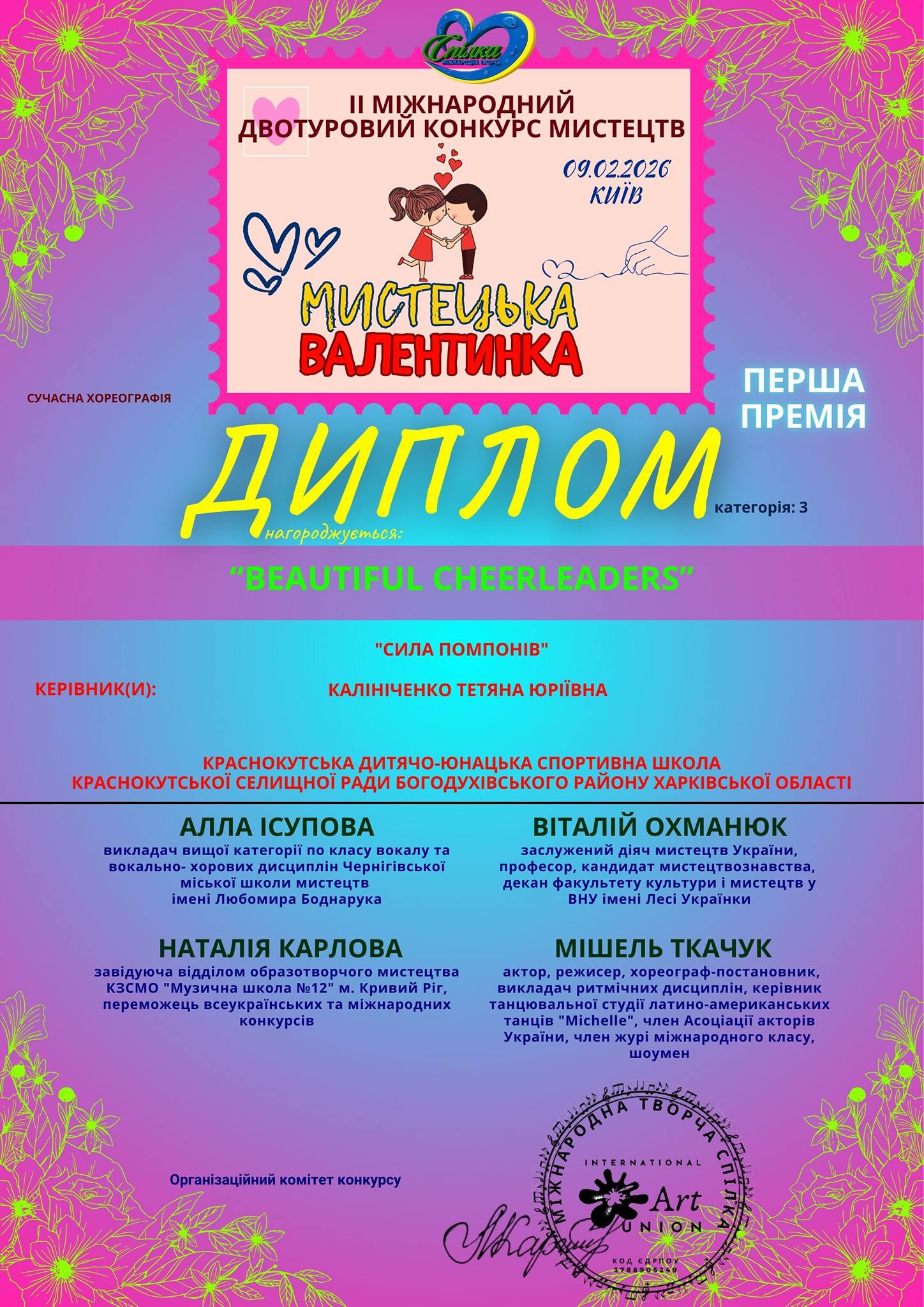 Спілка

II МІЖНАРОДНИЙ
ДВОТУРОВИЙ КОНКУРС МИСТЕЦТВ

09.02.2026
КИЇВ

МИСТЕЦЬКА
ВАЛЕНТИНКА

СУЧАСНА ХОРЕОГРАФІЯ

ПЕРША
ПРЕМІЯ

ДИПЛОМ

категорія: 3

нагороджується:

"BEAUTIFUL CHEERLEADERS"

"СИЛА ПОМПОНІВ"

КЕРІВНИК(И):

КАЛІНІЧЕНКО ТЕТЯНА ЮРІЇВНА

КРАСНОКУТСЬКА ДИТЯЧО-ЮНАЦЬКА СПОРТИВНА ШКОЛА
КРАСНОКУТСЬКОЇ СЕЛИЩНОЇ РАДИ БОГОДУХІВСЬКОГО РАЙОНУ ХАРКІВСЬКОЇ ОБЛАСТІ

АЛЛА ІСУПОВА
викладач вищої категорії по класу вокалу та вокально- хорових дисциплін Чернігівської міської школи мистецтв імені Любомира Боднарука

НАТАЛІЯ КАРЛОВА
завідуюча відділом образотворчого мистецтва КЗСМО "Музична школа №12" м. Кривий Ріг, переможець всеукраїнських та міжнародних конкурсів

ВІТАЛІЙ ОХМАНЮК
заслужений діяч мистецтв України, професор, кандидат мистецтвознавства, декан факультету культури і мистецтв у ВНУ імені Лесі Українки

МІШЕЛЬ ТКАЧУК
актор, режисер, хореограф-постановник, викладач ритмічних дисциплін, керівник танцювальної студії латино-американських танців "Michelle", член Асоціації акторів України, член журі міжнародного класу, шоумен

Організаційний комітет конкурсу

МІЖНАРОДНА ТВОРЧА СПІЛКА
INTERNATIONAL
Art
UNION
КОД ЄДРПОУ
3788905249